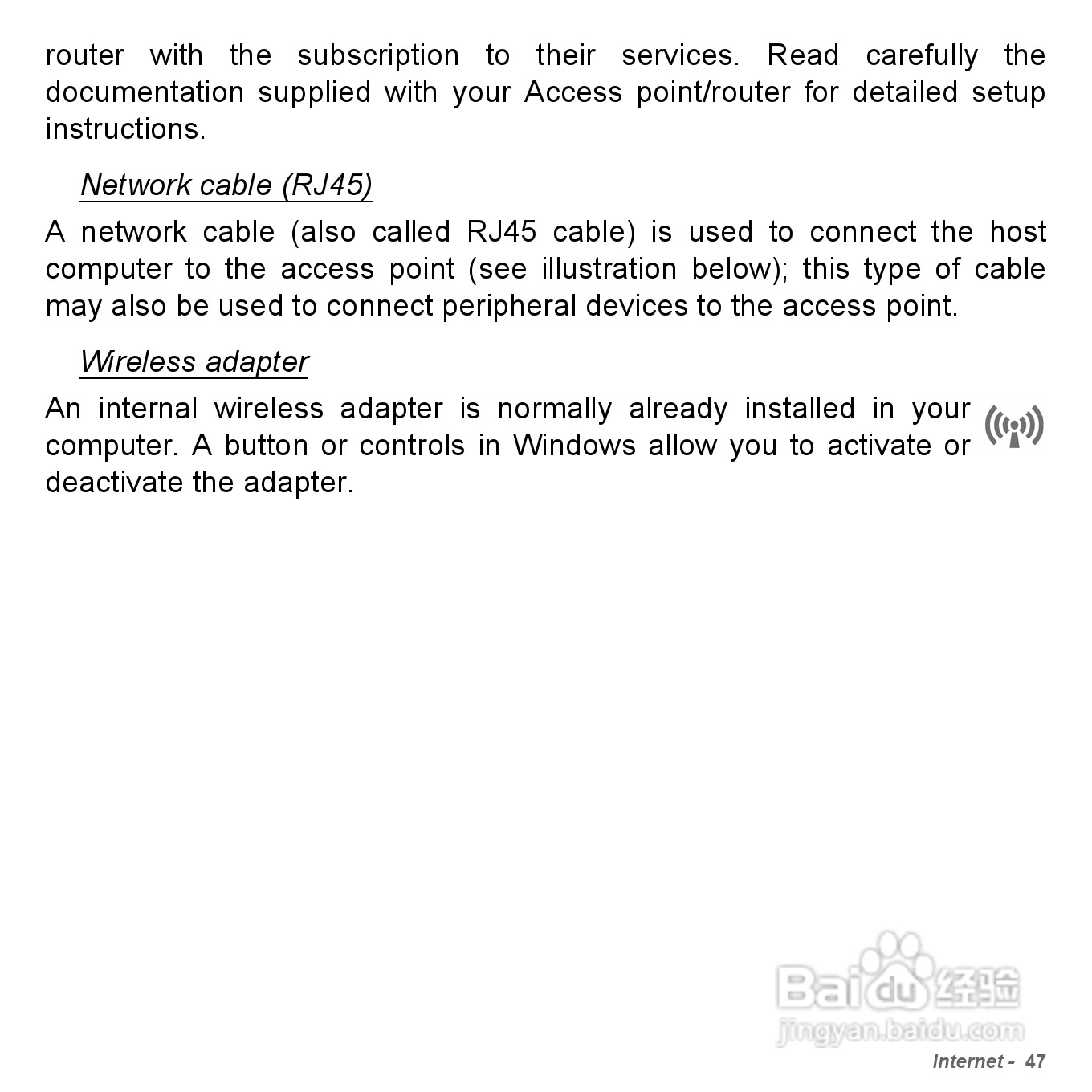 router with the subscription to their services. Read carefully the documentation supplied with your Access point/router for detailed setup instructions.

Network cable (RJ45)

A network cable (also called RJ45 cable) is used to connect the host computer to the access point (see illustration below); this type of cable may also be used to connect peripheral devices to the access point.

Wireless adapter

An internal wireless adapter is normally already installed in your computer. A button or controls in Windows allow you to activate or deactivate the adapter.

Internet - 47

Baidu经验
jingyan.baidu.com